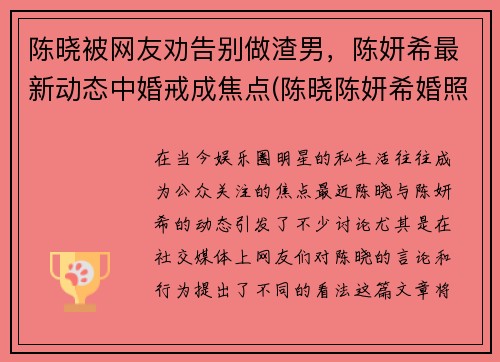 陈晓被网友劝告别做渣男，陈妍希最新动态中婚戒成焦点(陈晓陈妍希婚照

在当今娱乐圈明星的私生活往往成为公众关注的焦点最近陈晓与陈妍希的动态引发了不少讨论尤其是在社交媒体上网友们对陈晓的言论和行为提出了不同的看法这篇文章将